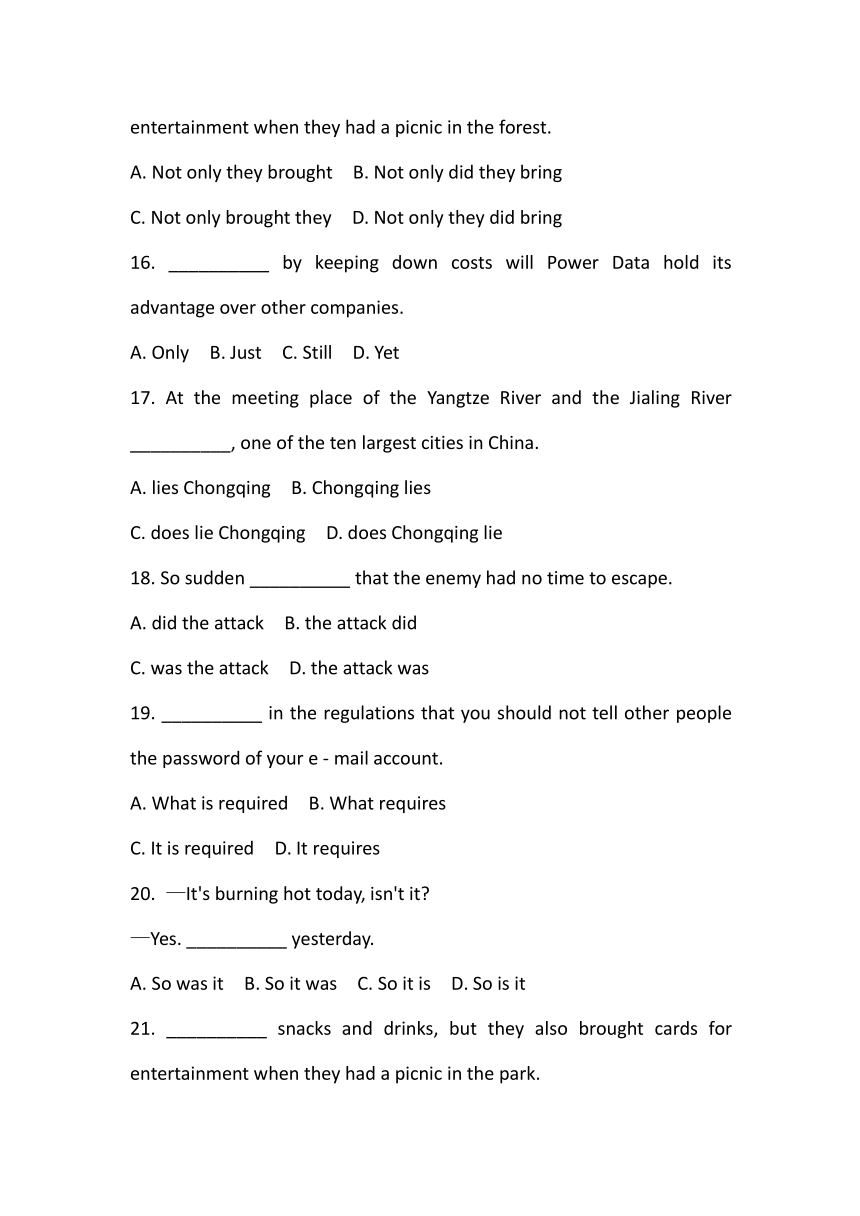 entertainment when they had a picnic in the forest.

A. Not only they brought B. Not only did they bring

C. Not only brought they D. Not only they did bring

16. __________ by keeping down costs will Power Data hold its advantage over other companies.

A. Only B. Just C. Still D. Yet

17. At the meeting place of the Yangtze River and the Jialing River __________, one of the ten largest cities in China.

A. lies Chongqing B. Chongqing lies

C. does lie Chongqing D. does Chongqing lie

18. So sudden __________ that the enemy had no time to escape.

A. did the attack B. the attack did

C. was the attack D. the attack was

19. __________ in the regulations that you should not tell other people the password of your e - mail account.

A. What is required B. What requires

C. It is required D. It requires

20. —It's burning hot today, isn't it?

—Yes. __________ yesterday.

A. So was it B. So it was C. So it is D. So is it

21. __________ snacks and drinks, but they also brought cards for entertainment when they had a picnic in the park.